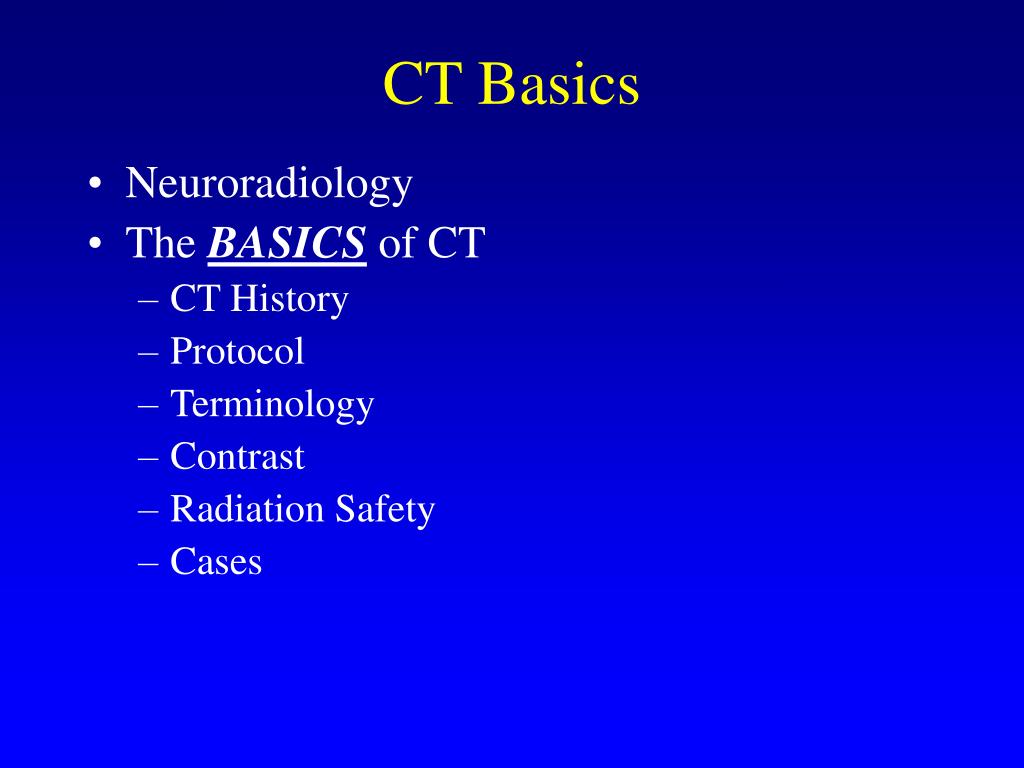 CT Basics

• Neuroradiology
• The BASICS of CT
– CT History
– Protocol
– Terminology
– Contrast
– Radiation Safety
– Cases